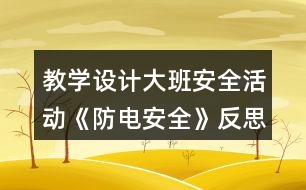 教学设计大班安全活动《防电安全》反思